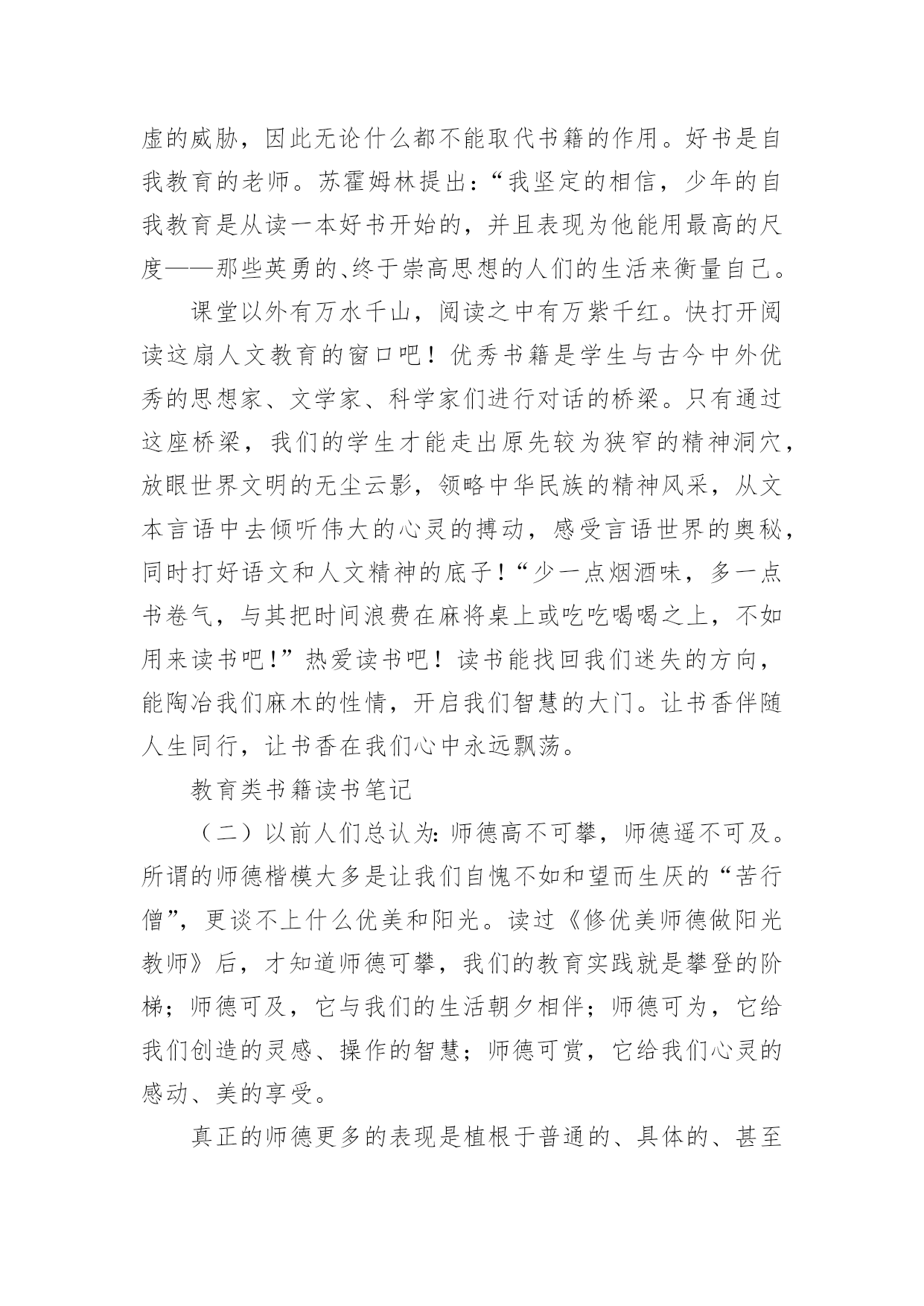 虚的威胁，因此无论什么都不能取代书籍的作用。好书是自我教育的老师。苏霍姆林提出：“我坚定的相信，少年的自我教育是从读一本好书开始的，并且表现为他能用最高的尺度——那些英勇的、终于崇高思想的人们的生活来衡量自己。

课堂以外有万水千山，阅读之中有万紫千红。快打开阅读这扇人文教育的窗口吧！优秀书籍是学生与古今中外优秀的思想家、文学家、科学家们进行对话的桥梁。只有通过这座桥梁，我们的学生才能走出原先较为狭窄的精神洞穴，放眼世界文明的无尘云影，领略中华民族的精神风采，从文本言语中去倾听伟大的心灵的搏动，感受言语世界的奥秘，同时打好语文和人文精神的底子！“少一点烟酒味，多一点书卷气，与其把时间浪费在麻将桌上或吃吃喝喝之上，不如用来读书吧!”热爱读书吧！读书能找回我们迷失的方向，能陶冶我们麻木的性情，开启我们智慧的大门。让书香伴随人生同行，让书香在我们心中永远飘荡。

教育类书籍读书笔记

（二）以前人们总认为：师德高不可攀，师德遥不可及。所谓的师德楷模大多是让我们自愧不如和望而生厌的“苦行僧”，更谈不上什么优美和阳光。读过《修优美师德做阳光教师》后，才知道师德可攀，我们的教育实践就是攀登的阶梯；师德可及，它与我们的生活朝夕相伴；师德可为，它给我们创造的灵感、操作的智慧；师德可赏，它给我们心灵的感动、美的享受。

真正的师德更多的表现是植根于普通的、具体的、甚至